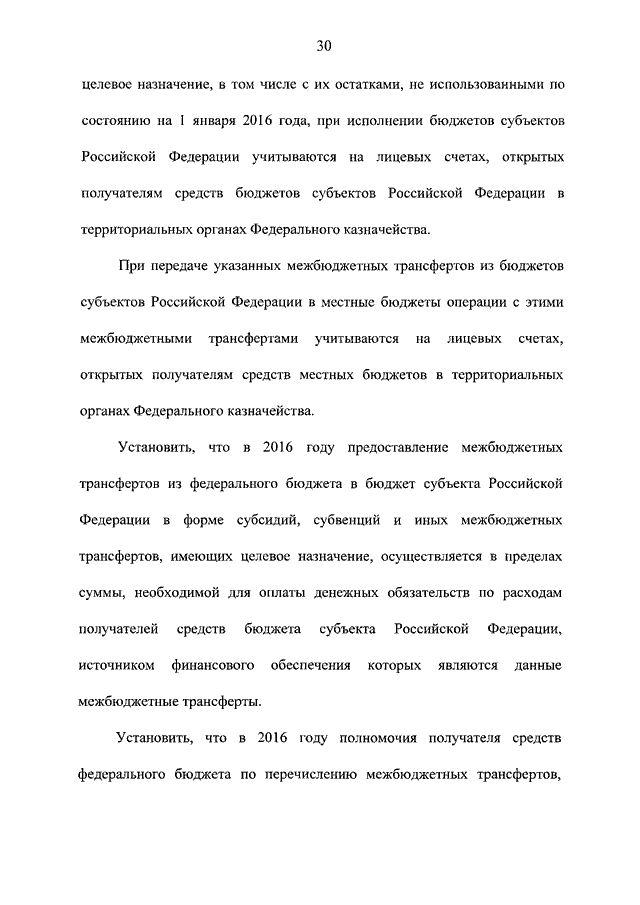 30

целевое назначение, в том числе с их остатками, не использованными по состоянию на 1 января 2016 года, при исполнении бюджетов субъектов Российской Федерации учитываются на лицевых счетах, открытых получателям средств бюджетов субъектов Российской Федерации в территориальных органах Федерального казначейства.

При передаче указанных межбюджетных трансфертов из бюджетов субъектов Российской Федерации в местные бюджеты операции с этими межбюджетными трансфертами учитываются на лицевых счетах, открытых получателям средств местных бюджетов в территориальных органах Федерального казначейства.

Установить, что в 2016 году предоставление межбюджетных трансфертов из федерального бюджета в бюджет субъекта Российской Федерации в форме субсидий, субвенций и иных межбюджетных трансфертов, имеющих целевое назначение, осуществляется в пределах суммы, необходимой для оплаты денежных обязательств по расходам получателей средств бюджета субъекта Российской Федерации, источником финансового обеспечения которых являются данные межбюджетные трансферты.

Установить, что в 2016 году полномочия получателя средств федерального бюджета по перечислению межбюджетных трансфертов,